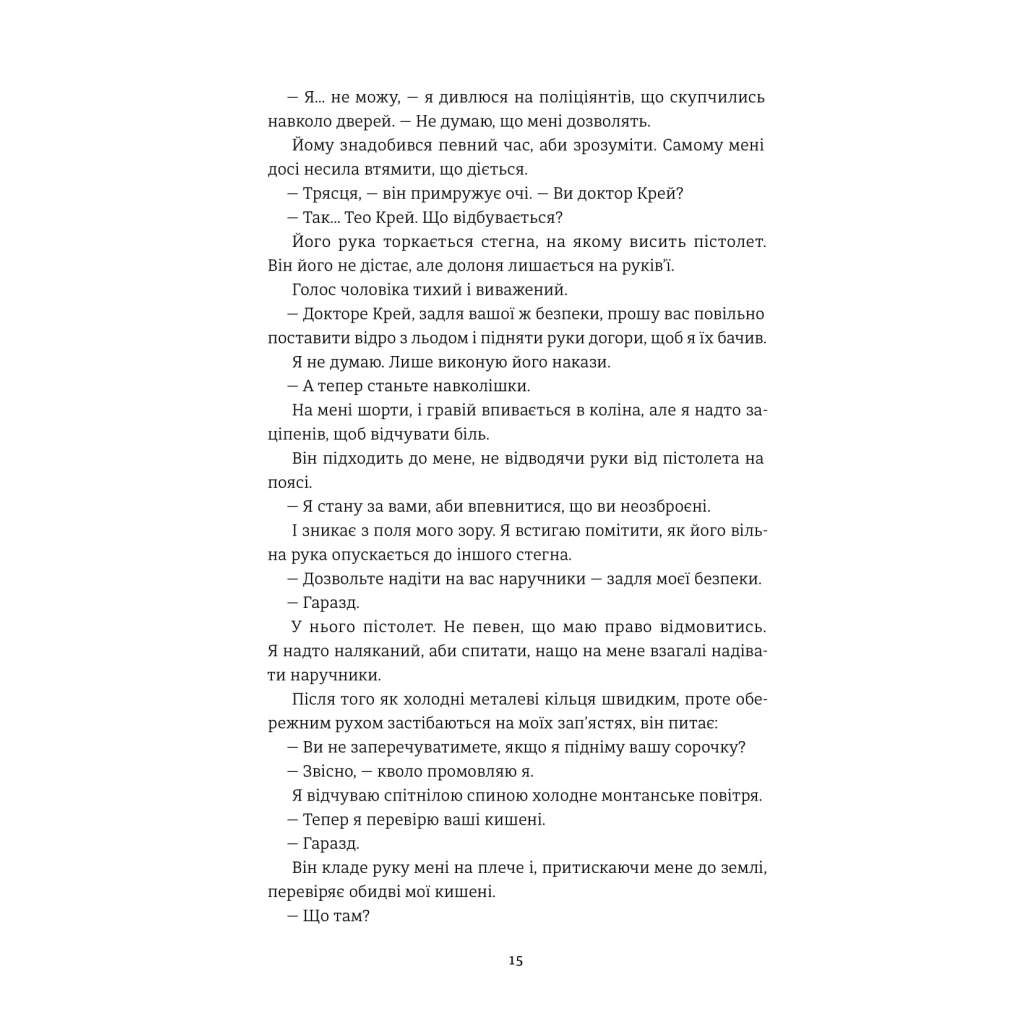 — Я... не можу, — я дивлюся на поліціянтів, що скупчились навколо дверей. — Не думаю, що мені дозволять.

Йому знадобився певний час, аби зрозуміти. Самому мені досі несила втямити, що діється.

— Трясця, — він примружує очі. — Ви доктор Крей?

— Так... Тео Крей. Що відбувається?

Його рука торкається стегна, на якому висить пістолет. Він його не дістає, але долоня лишається на руків'ї.

Голос чоловіка тихий і виважений.

— Докторе Крей, задля вашої ж безпеки, прошу вас повільно поставити відро з льодом і підняти руки догори, щоб я їх бачив.

Я не думаю. Лише виконую його накази.

— А тепер станьте навколішки.

На мені шорти, і гравій впивається в коліна, але я надто заціпенів, щоб відчувати біль.

Він підходить до мене, не відводячи руки від пістолета на поясі.

— Я стану за вами, аби впевнитися, що ви неозброєні.

І зникає з поля мого зору. Я встигаю помітити, як його вільна рука опускається до іншого стегна.

— Дозвольте надіти на вас наручники — задля моєї безпеки.

— Гаразд.

У нього пістолет. Не певен, що маю право відмовитись. Я надто наляканий, аби спитати, нащо на мене взагалі надівати наручники.

Після того як холодні металеві кільця швидким, проте обережним рухом застібаються на моїх зап'ястях, він питає:

— Ви не заперечуватимете, якщо я підніму вашу сорочку?

— Звісно, — кволо промовляю я.

Я відчуваю спітнілою спиною холодне монтанське повітря.

— Тепер я перевірю ваші кишені.

— Гаразд.

Він кладе руку мені на плече і, притискаючи мене до землі, перевіряє обидві мої кишені.

— Що там?

15